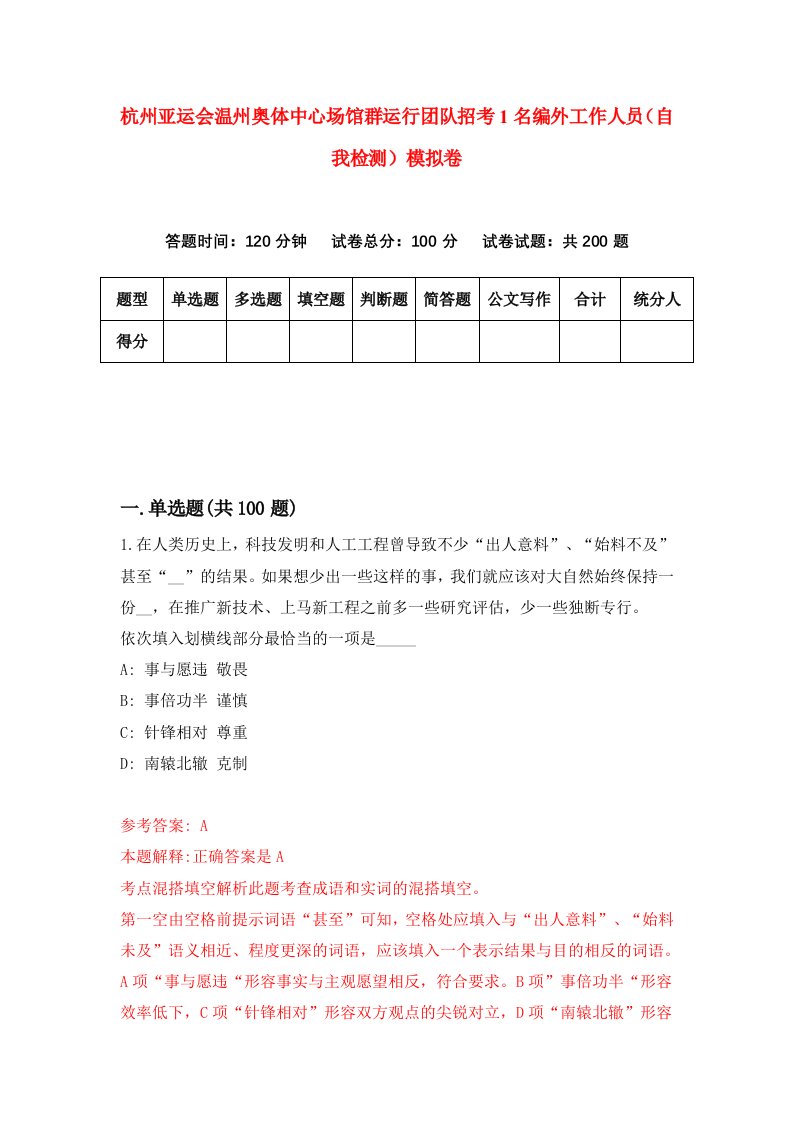 杭州亚运会温州奥体中心场馆群运行团队招考1名编外工作人员（自我检测）模拟卷

答题时间：120分钟　试卷总分：100分　试卷试题：共200题

| 题型 | 单选题 | 多选题 | 填空题 | 判断题 | 简答题 | 公文写作 | 合计 | 统分人 |
|---|---|---|---|---|---|---|---|---|
| 得分 | | | | | | | | |

一.单选题(共100题)

1.在人类历史上，科技发明和人工工程曾导致不少“出人意料”、“始料不及”甚至“__”的结果。如果想少出一些这样的事，我们就应该对大自然始终保持一份__，在推广新技术、上马新工程之前多一些研究评估，少一些独断专行。
依次填入划横线部分最恰当的一项是_____
A: 事与愿违 敬畏
B: 事倍功半 谨慎
C: 针锋相对 尊重
D: 南辕北辙 克制

参考答案: A
本题解释:正确答案是A
考点混搭填空解析此题考查成语和实词的混搭填空。
第一空由空格前提示词语“甚至”可知，空格处应填入与“出人意料”、“始料未及”语义相近、程度更深的词语，应该填入一个表示结果与目的相反的词语。A项“事与愿违“形容事实与主观愿望相反，符合要求。B项”事倍功半“形容效率低下，C项“针锋相对”形容双方观点的尖锐对立，D项“南辕北辙”形容